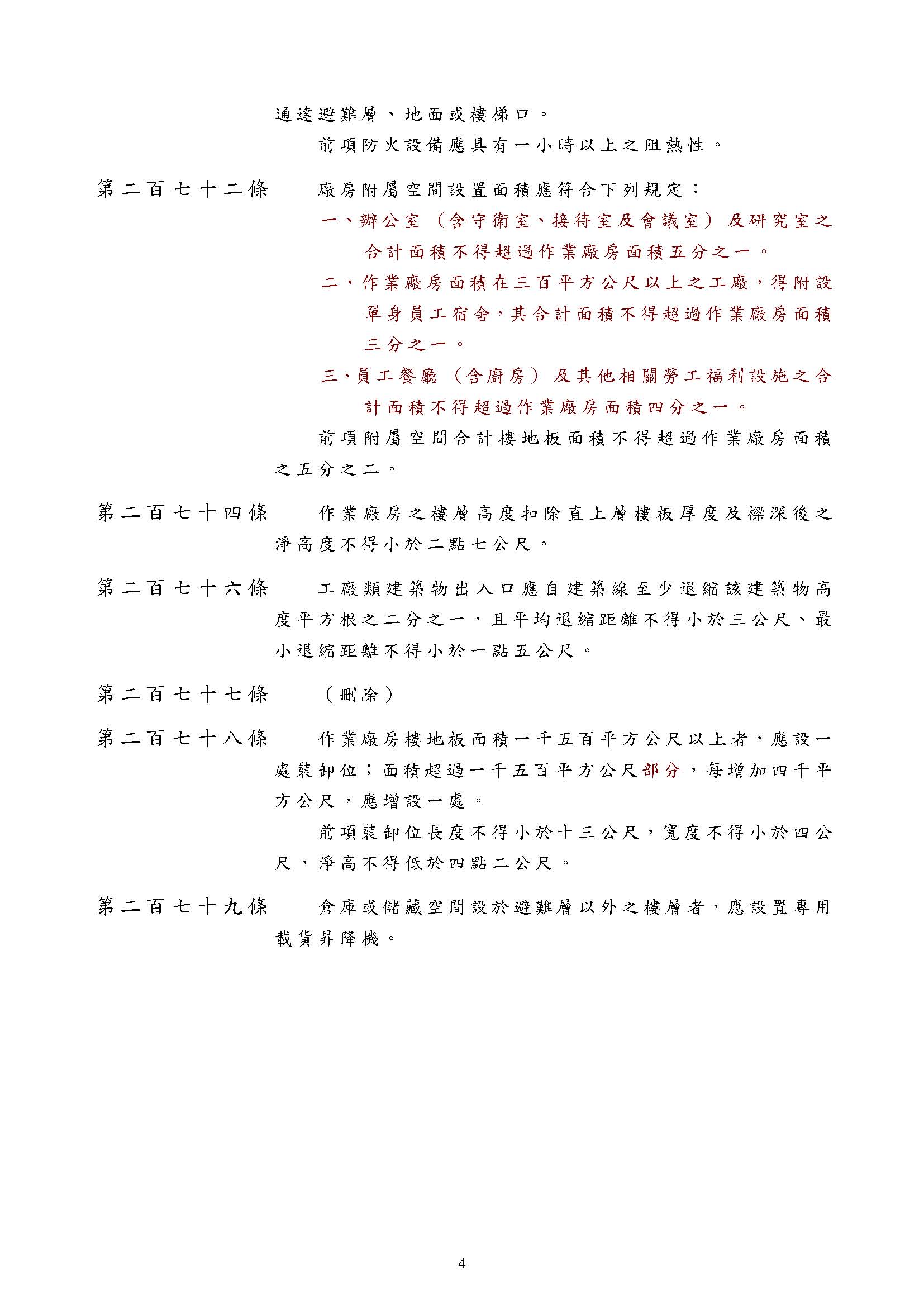 通達避難層、地面或樓梯口。

前項防火設備應具有一小時以上之阻熱性。

第二百七十二條　廠房附屬空間設置面積應符合下列規定：

一、辦公室（含守衛室、接待室及會議室）及研究室之合計面積不得超過作業廠房面積五分之一。

二、作業廠房面積在三百平方公尺以上之工廠，得附設單身員工宿舍，其合計面積不得超過作業廠房面積三分之一。

三、員工餐廳（含廚房）及其他相關勞工福利設施之合計面積不得超過作業廠房面積四分之一。

前項附屬空間合計樓地板面積不得超過作業廠房面積之五分之二。

第二百七十四條　作業廠房之樓層高度扣除直上層樓板厚度及樑深後之淨高度不得小於二點七公尺。

第二百七十六條　工廠類建築物出入口應自建築線至少退縮該建築物高度平方根之二分之一，且平均退縮距離不得小於三公尺、最小退縮距離不得小於一點五公尺。

第二百七十七條　（刪除）

第二百七十八條　作業廠房樓地板面積一千五百平方公尺以上者，應設一處裝卸位；面積超過一千五百平方公尺部分，每增加四千平方公尺，應增設一處。

前項裝卸位長度不得小於十三公尺，寬度不得小於四公尺，淨高不得低於四點二公尺。

第二百七十九條　倉庫或儲藏空間設於避難層以外之樓層者，應設置專用載貨昇降機。

4